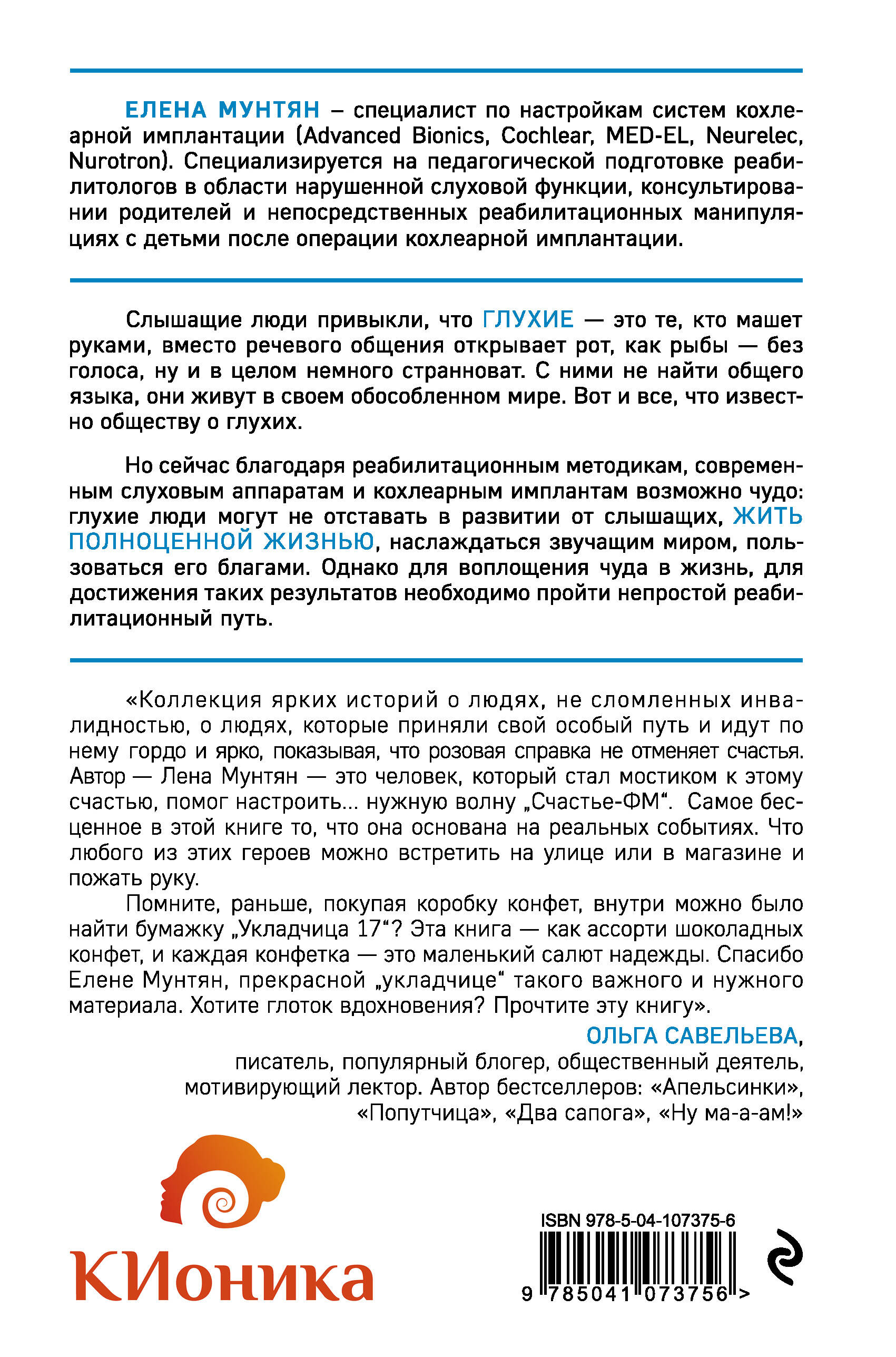 ЕЛЕНА МУНТЯН – специалист по настройкам систем кохлеарной имплантации (Advanced Bionics, Cochlear, MED-EL, Neurelec, Nurotron). Специализируется на педагогической подготовке реабилитологов в области нарушенной слуховой функции, консультировании родителей и непосредственных реабилитационных манипуляциях с детьми после операции кохлеарной имплантации.

Слышащие люди привыкли, что ГЛУХИЕ — это те, кто машет руками, вместо речевого общения открывает рот, как рыбы — без голоса, ну и в целом немного странноват. С ними не найти общего языка, они живут в своем обособленном мире. Вот и все, что известно обществу о глухих.

Но сейчас благодаря реабилитационным методикам, современным слуховым аппаратам и кохлеарным имплантам возможно чудо: глухие люди могут не отставать в развитии от слышащих, ЖИТЬ ПОЛНОЦЕННОЙ ЖИЗНЬЮ, наслаждаться звучащим миром, пользоваться его благами. Однако для воплощения чуда в жизнь, для достижения таких результатов необходимо пройти непростой реабилитационный путь.

«Коллекция ярких историй о людях, не сломленных инвалидностью, о людях, которые приняли свой особый путь и идут по нему гордо и ярко, показывая, что розовая справка не отменяет счастья. Автор — Лена Мунтян — это человек, который стал мостиком к этому счастью, помог настроить... нужную волну „Счастье-ФМ“. Самое бесценное в этой книге то, что она основана на реальных событиях. Что любого из этих героев можно встретить на улице или в магазине и пожать руку.

Помните, раньше, покупая коробку конфет, внутри можно было найти бумажку „Укладчица 17“? Эта книга — как ассорти шоколадных конфет, и каждая конфетка — это маленький салют надежды. Спасибо Елене Мунтян, прекрасной „укладчице“ такого важного и нужного материала. Хотите глоток вдохновения? Прочтите эту книгу».

ОЛЬГА САВЕЛЬЕВА,
писатель, популярный блогер, общественный деятель, мотивирующий лектор. Автор бестселлеров: «Апельсинки», «Попутчица», «Два сапога», «Ну ма-а-ам!»

КИоника

ISBN 978-5-04-107375-6

9 785041 073756 >